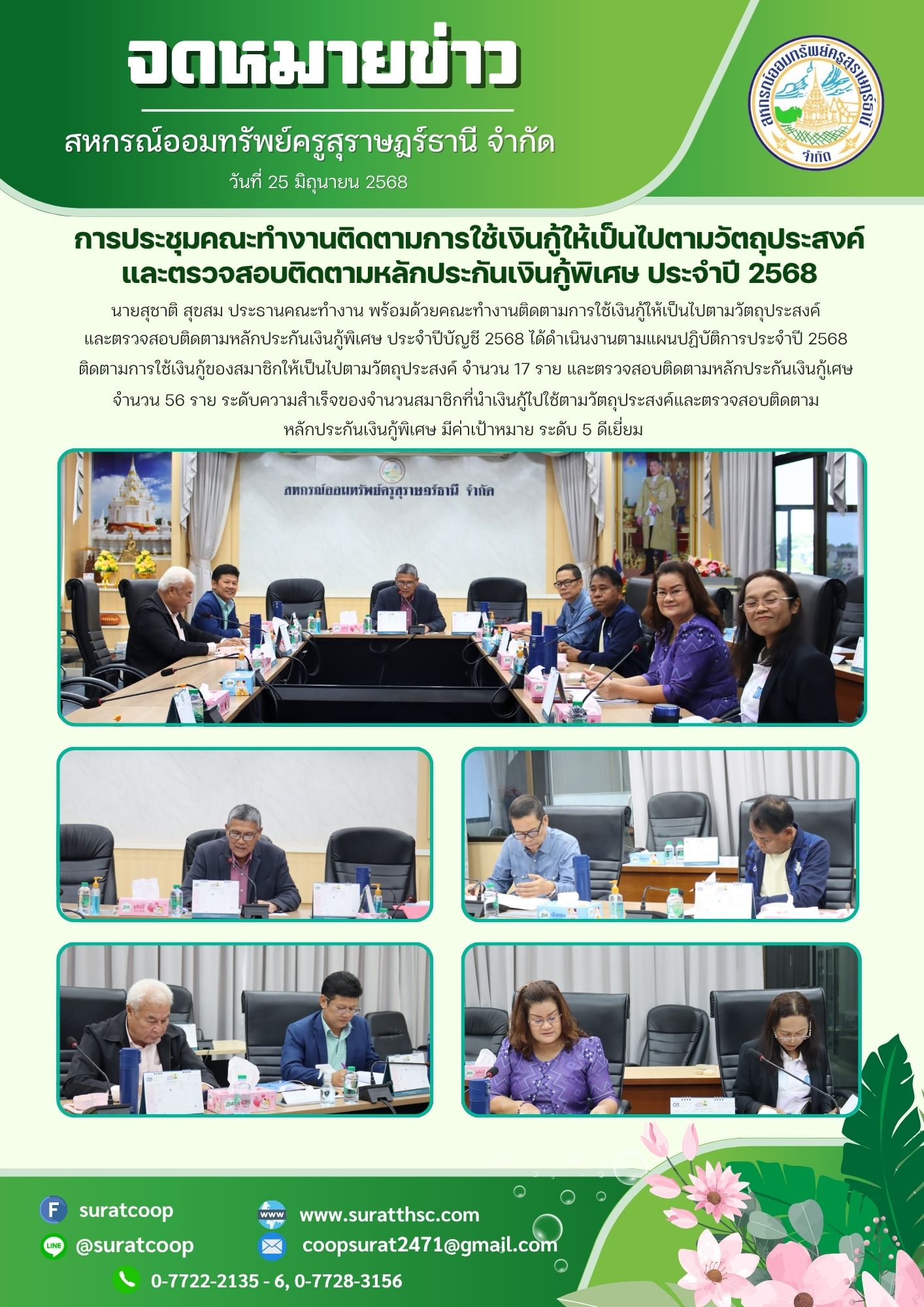 จดหมายข่าว

สหกรณ์ออมทรัพย์ครูสุราษฎร์ธานี จำกัด

วันที่ 25 มิถุนายน 2568

สหกรณ์ออมทรัพย์ครูสุราษฎร์ธานี จำกัด

การประชุมคณะทำงานติดตามการใช้เงินกู้ให้เป็นไปตามวัตถุประสงค์
และตรวจสอบติดตามหลักประกันเงินกู้พิเศษ ประจำปี 2568

นายสุชาติ สุขสม ประธานคณะทำงาน พร้อมด้วยคณะทำงานติดตามการใช้เงินกู้ให้เป็นไปตามวัตถุประสงค์และตรวจสอบติดตามหลักประกันเงินกู้พิเศษ ประจำปีบัญชี 2568 ได้ดำเนินงานตามแผนปฏิบัติการประจำปี 2568 ติดตามการใช้เงินกู้ของสมาชิกให้เป็นไปตามวัตถุประสงค์ จำนวน 17 ราย และตรวจสอบติดตามหลักประกันเงินกู้เศษ จำนวน 56 ราย ระดับความสำเร็จของจำนวนสมาชิกที่นำเงินกู้ไปใช้ตามวัตถุประสงค์และตรวจสอบติดตามหลักประกันเงินกู้พิเศษ มีค่าเป้าหมาย ระดับ 5 ดีเยี่ยม

สหกรณ์ออมทรัพย์ครูสุราษฎร์ธานี จำกัด

suratcoop
@suratcoop
www.suratthsc.com
coopsurat2471@gmail.com
0-7722-2135 - 6, 0-7728-3156